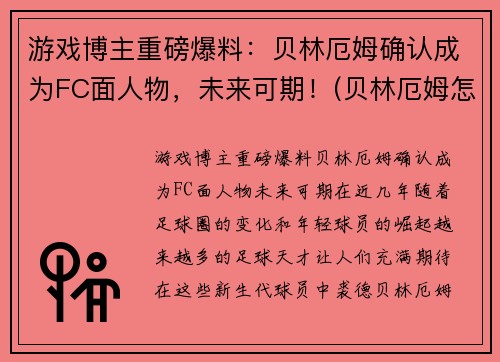 游戏博主重磅爆料：贝林厄姆确认成为FC面人物，未来可期！(贝林厄姆怎

游戏博主重磅爆料贝林厄姆确认成为FC面人物未来可期在近几年随着足球圈的变化和年轻球员的崛起越来越多的足球天才让人们充满期待在这些新生代球员中裘德贝林厄姆